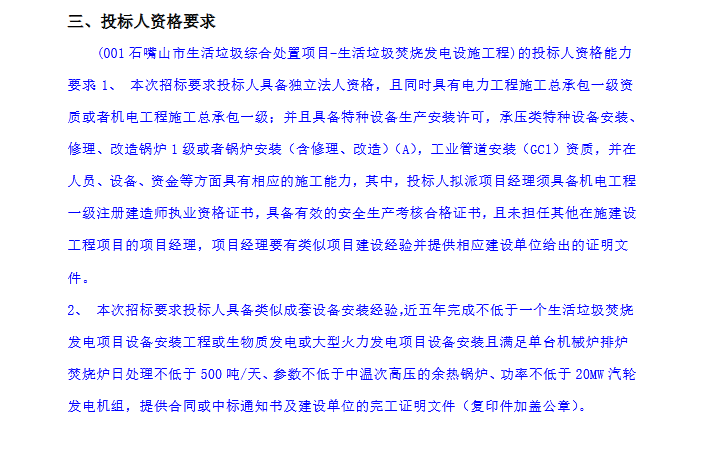 三、投标人资格要求

（001 石嘴山市生活垃圾综合处置项目-生活垃圾焚烧发电设施工程）的投标人资格能力要求 1、 本次招标要求投标人具备独立法人资格，且同时具有电力工程施工总承包一级资质或者机电工程施工总承包一级；并且具备特种设备生产安装许可，承压类特种设备安装、修理、改造锅炉 1 级或者锅炉安装（含修理、改造）(A)，工业管道安装（GC1）资质，并在人员、设备、资金等方面具有相应的施工能力，其中，投标人拟派项目经理须具备机电工程一级注册建造师执业资格证书，具备有效的安全生产考核合格证书，且未担任其他在施建设工程项目的项目经理，项目经理要有类似项目建设经验并提供相应建设单位给出的证明文件。

2、 本次招标要求投标人具备类似成套设备安装经验,近五年完成不低于一个生活垃圾焚烧发电项目设备安装工程或生物质发电或大型火力发电项目设备安装且满足单台机械炉排炉焚烧炉日处理不低于 500 吨/天、参数不低于中温次高压的余热锅炉、功率不低于 20MW 汽轮发电机组，提供合同或中标通知书及建设单位的完工证明文件（复印件加盖公章）。